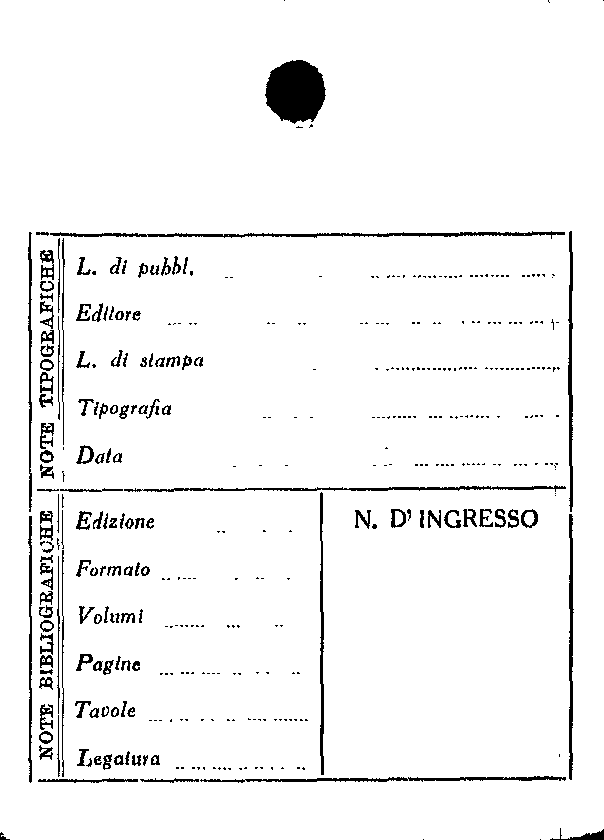 NOTE TIPOGRAFICHE

L. di pubbl.

Editore

L. di stampa

Tipografia

Data

NOTE BIBLIOGRAFICHE

Edizione

Formato

Volumi

Pagine

Tavole

Legatura

N. D' INGRESSO